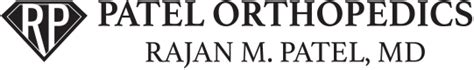 RP PATEL ORTHOPEDICS
RAJAN M. PATEL, MD